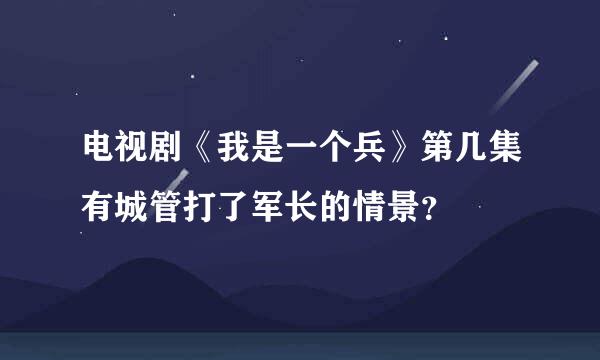 电视剧《我是一个兵》第几集有城管打了军长的情景?